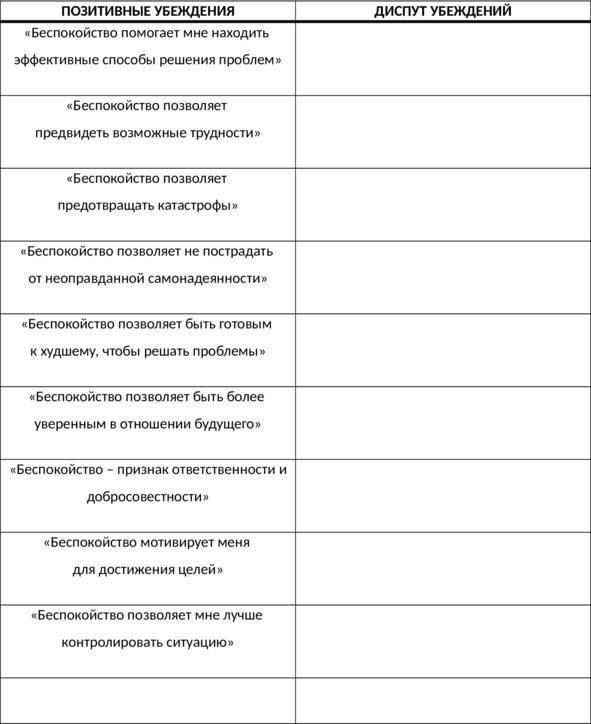 | ПОЗИТИВНЫЕ УБЕЖДЕНИЯ | ДИСПУТ УБЕЖДЕНИЙ |
|---|---|
| «Беспокойство помогает мне находить эффективные способы решения проблем» | |
| «Беспокойство позволяет предвидеть возможные трудности» | |
| «Беспокойство позволяет предотвращать катастрофы» | |
| «Беспокойство позволяет не пострадать от неоправданной самонадеянности» | |
| «Беспокойство позволяет быть готовым к худшему, чтобы решать проблемы» | |
| «Беспокойство позволяет быть более уверенным в отношении будущего» | |
| «Беспокойство – признак ответственности и добросовестности» | |
| «Беспокойство мотивирует меня для достижения целей» | |
| «Беспокойство позволяет мне лучше контролировать ситуацию» | |
| | |